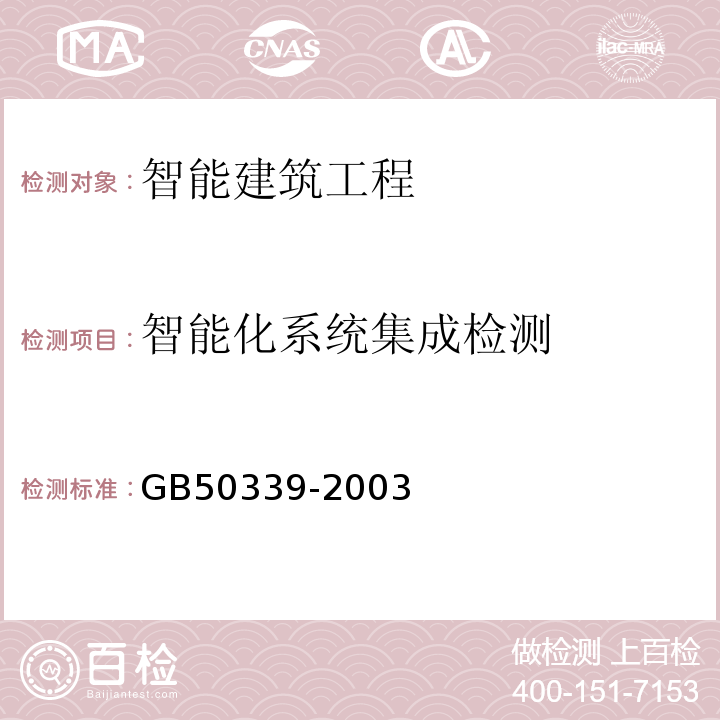 MA CNAS AC ilac-MRA

检测对象：智能建筑工程

检测项目：智能化系统集成检测

检测标准：GB50339-2003

百检 Baijiantest.com

做检测 上百检
400-151-7153